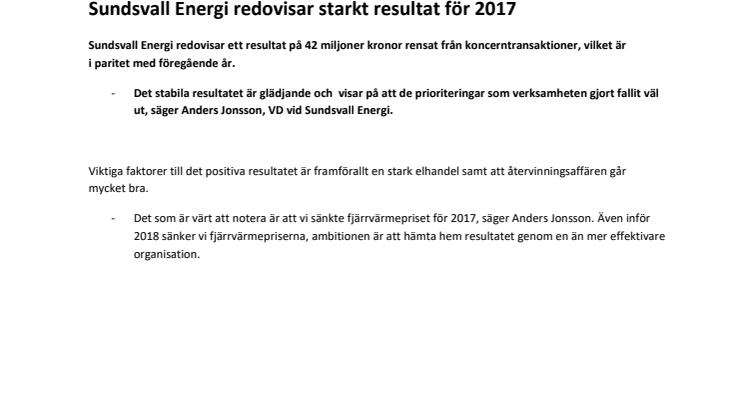 Sundsvall Energi redovisar starkt resultat för 2017

Sundsvall Energi redovisar ett resultat på 42 miljoner kronor rensat från koncerntransaktioner, vilket är i paritet med föregående år.

- Det stabila resultatet är glädjande och visar på att de prioriteringar som verksamheten gjort fallit väl ut, säger Anders Jonsson, VD vid Sundsvall Energi.

Viktiga faktorer till det positiva resultatet är framförallt en stark elhandel samt att återvinningsaffären går mycket bra.

- Det som är värt att notera är att vi sänkte fjärrvärmepriset för 2017, säger Anders Jonsson. Även inför 2018 sänker vi fjärrvärmepriserna, ambitionen är att hämta hem resultatet genom en än mer effektivare organisation.